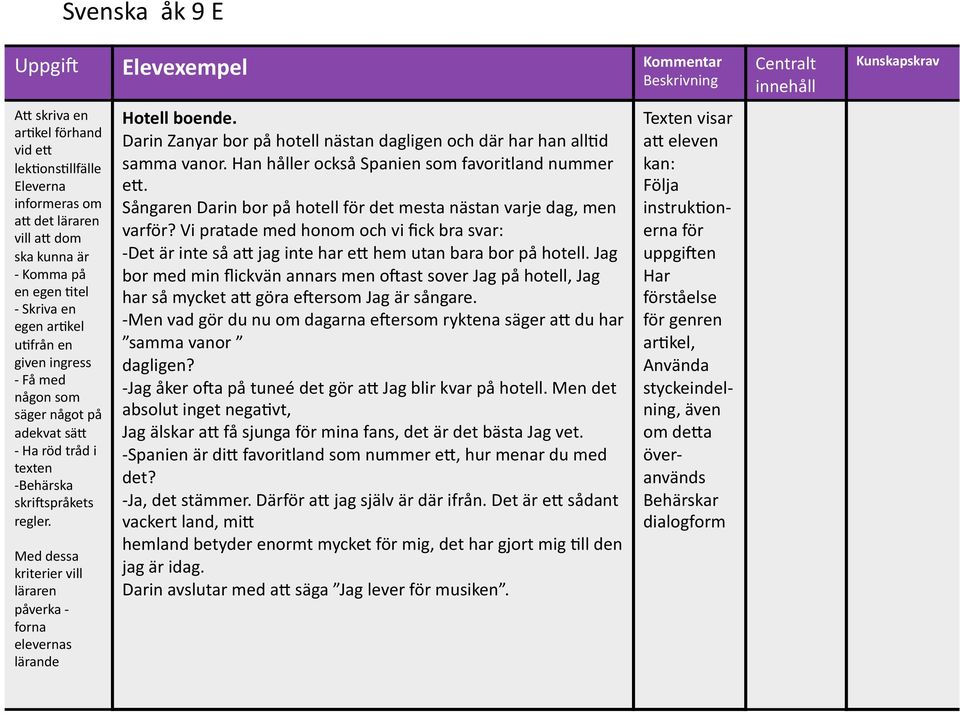 Svenska åk 9 E

| Uppgift | Elevexempel | Kommentar Beskrivning | Centralt innehåll | Kunskapskrav |
|---|---|---|---|---|
| Att skriva en artikel förhand vid ett lektionstillfälle Eleverna informeras om att det läraren vill att dom ska kunna är - Komma på en egen titel - Skriva en egen artikel utifrån en given ingress - Få med någon som säger något på adekvat sätt - Ha röd tråd i texten -Behärska skriftspråkets regler. Med dessa kriterier vill läraren påverka - forna elevernas lärande | **Hotell boende.** Darin Zanyar bor på hotell nästan dagligen och där har han alltid samma vanor. Han håller också Spanien som favoritland nummer ett. Sångaren Darin bor på hotell för det mesta nästan varje dag, men varför? Vi pratade med honom och vi fick bra svar: -Det är inte så att jag inte har ett hem utan bara bor på hotell. Jag bor med min flickvän annars men oftast sover Jag på hotell, Jag har så mycket att göra eftersom Jag är sångare. -Men vad gör du nu om dagarna eftersom ryktena säger att du har "samma vanor " dagligen? -Jag åker ofta på tuneé det gör att Jag blir kvar på hotell. Men det absolut inget negativt, Jag älskar att få sjunga för mina fans, det är det bästa Jag vet. -Spanien är ditt favoritland som nummer ett, hur menar du med det? -Ja, det stämmer. Därför att jag själv är där ifrån. Det är ett sådant vackert land, mitt hemland betyder enormt mycket för mig, det har gjort mig till den jag är idag. Darin avslutar med att säga "Jag lever för musiken". | Texten visar att eleven kan: Följa instruktionerna för uppgiften Har förståelse för genren artikel, Använda styckeindelning, även om detta överanvänds Behärskar dialogform | | |